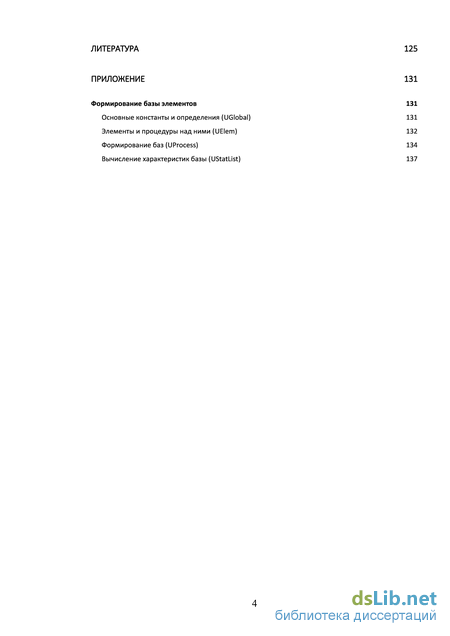 ЛИТЕРАТУРА 125

ПРИЛОЖЕНИЕ 131

Формирование базы элементов 131
Основные константы и определения (UGlobal) 131
Элементы и процедуры над ними (UElem) 132
Формирование баз (UProcess) 134
Вычисление характеристик базы (UStatList) 137

4

dsLib.net
библиотека диссертаций